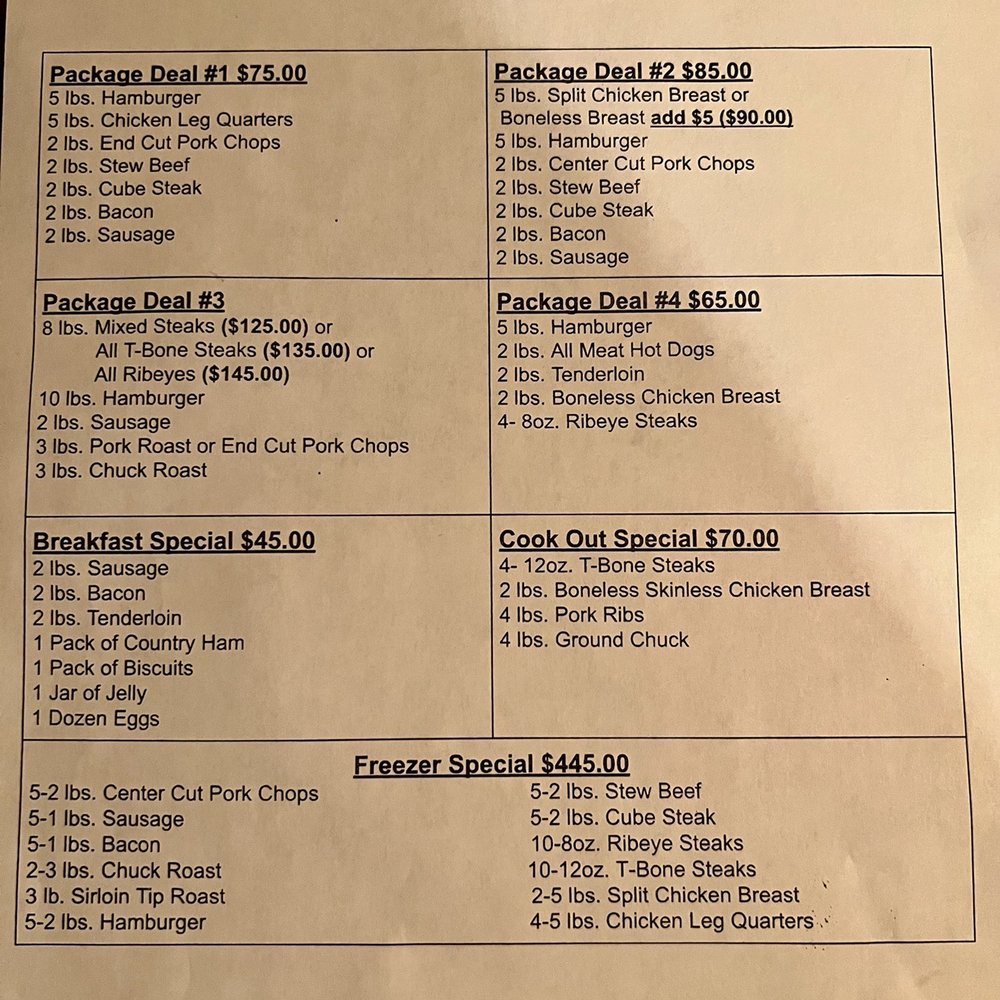 Package Deal #1 $75.00
5 lbs. Hamburger
5 lbs. Chicken Leg Quarters
2 lbs. End Cut Pork Chops
2 lbs. Stew Beef
2 lbs. Cube Steak
2 lbs. Bacon
2 lbs. Sausage

Package Deal #2 $85.00
5 lbs. Split Chicken Breast or
Boneless Breast add $5 ($90.00)
5 lbs. Hamburger
2 lbs. Center Cut Pork Chops
2 lbs. Stew Beef
2 lbs. Cube Steak
2 lbs. Bacon
2 lbs. Sausage

Package Deal #3
8 lbs. Mixed Steaks ($125.00) or
All T-Bone Steaks ($135.00) or
All Ribeyes ($145.00)
10 lbs. Hamburger
2 lbs. Sausage
3 lbs. Pork Roast or End Cut Pork Chops
3 lbs. Chuck Roast

Package Deal #4 $65.00
5 lbs. Hamburger
2 lbs. All Meat Hot Dogs
2 lbs. Tenderloin
2 lbs. Boneless Chicken Breast
4- 8oz. Ribeye Steaks

Breakfast Special $45.00
2 lbs. Sausage
2 lbs. Bacon
2 lbs. Tenderloin
1 Pack of Country Ham
1 Pack of Biscuits
1 Jar of Jelly
1 Dozen Eggs

Cook Out Special $70.00
4- 12oz. T-Bone Steaks
2 lbs. Boneless Skinless Chicken Breast
4 lbs. Pork Ribs
4 lbs. Ground Chuck

Freezer Special $445.00
5-2 lbs. Center Cut Pork Chops
5-1 lbs. Sausage
5-1 lbs. Bacon
2-3 lbs. Chuck Roast
3 lb. Sirloin Tip Roast
5-2 lbs. Hamburger

5-2 lbs. Stew Beef
5-2 lbs. Cube Steak
10-8oz. Ribeye Steaks
10-12oz. T-Bone Steaks
2-5 lbs. Split Chicken Breast
4-5 lbs. Chicken Leg Quarters